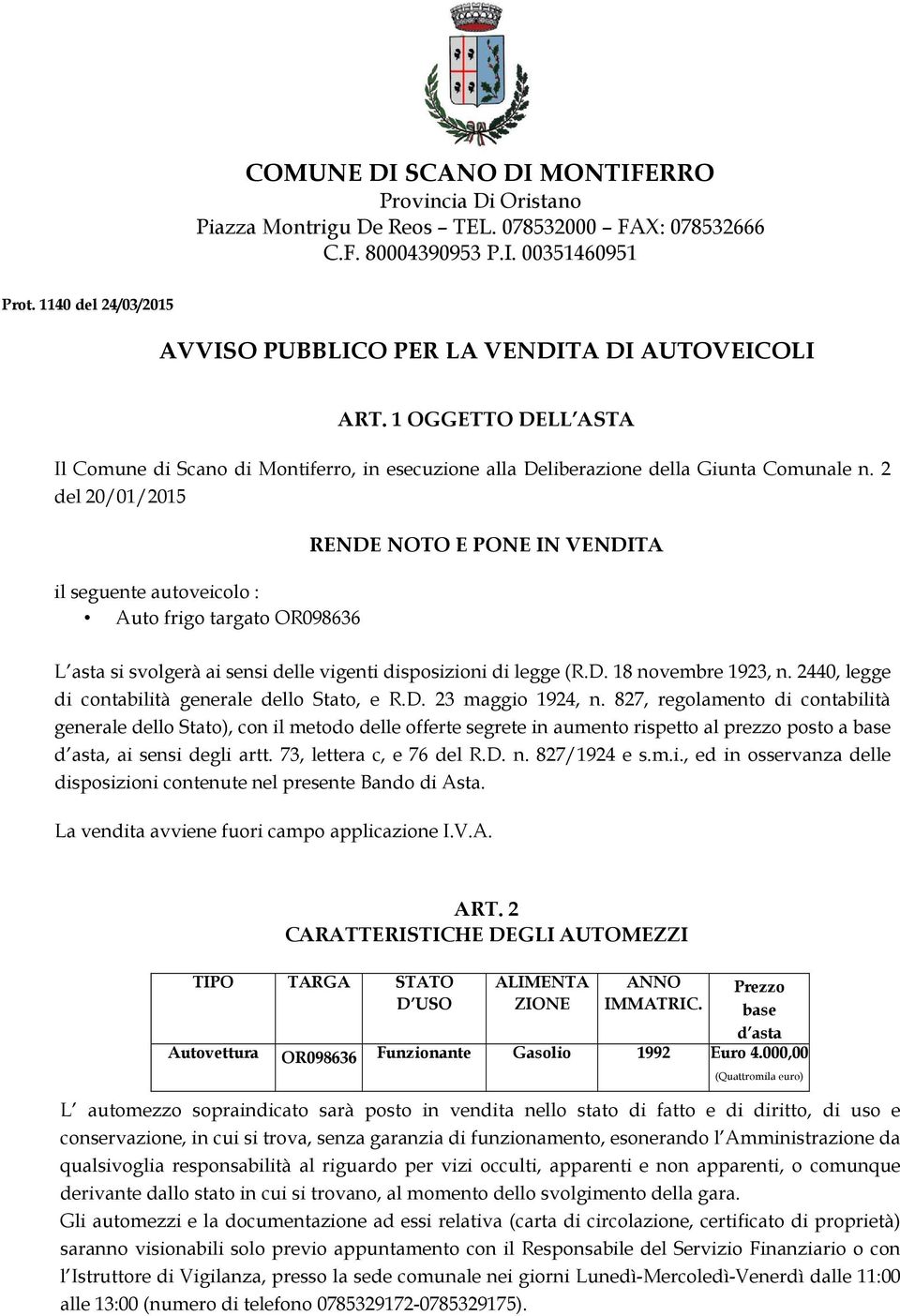 COMUNE DI SCANO DI MONTIFERRO
Provincia Di Oristano
Piazza Montrigu De Reos – TEL. 078532000 – FAX: 078532666
C.F. 80004390953 P.I. 00351460951

Prot. 1140 del 24/03/2015

AVVISO PUBBLICO PER LA VENDITA DI AUTOVEICOLI

ART. 1 OGGETTO DELL ASTA

Il Comune di Scano di Montiferro, in esecuzione alla Deliberazione della Giunta Comunale n. 2 del 20/01/2015

RENDE NOTO E PONE IN VENDITA

il seguente autoveicolo :
• Auto frigo targato OR098636

L asta si svolgerà ai sensi delle vigenti disposizioni di legge (R.D. 18 novembre 1923, n. 2440, legge di contabilità generale dello Stato, e R.D. 23 maggio 1924, n. 827, regolamento di contabilità generale dello Stato), con il metodo delle offerte segrete in aumento rispetto al prezzo posto a base d asta, ai sensi degli artt. 73, lettera c, e 76 del R.D. n. 827/1924 e s.m.i., ed in osservanza delle disposizioni contenute nel presente Bando di Asta.

La vendita avviene fuori campo applicazione I.V.A.

ART. 2
CARATTERISTICHE DEGLI AUTOMEZZI

| TIPO | TARGA | STATO D USO | ALIMENTA ZIONE | ANNO IMMATRIC. | Prezzo base d asta |
|---|---|---|---|---|---|
| Autovettura | OR098636 | Funzionante | Gasolio | 1992 | Euro 4.000,00 (Quattromila euro) |

L automezzo sopraindicato sarà posto in vendita nello stato di fatto e di diritto, di uso e conservazione, in cui si trova, senza garanzia di funzionamento, esonerando l Amministrazione da qualsivoglia responsabilità al riguardo per vizi occulti, apparenti e non apparenti, o comunque derivante dallo stato in cui si trovano, al momento dello svolgimento della gara.
Gli automezzi e la documentazione ad essi relativa (carta di circolazione, certificato di proprietà) saranno visionabili solo previo appuntamento con il Responsabile del Servizio Finanziario o con l Istruttore di Vigilanza, presso la sede comunale nei giorni Lunedì-Mercoledì-Venerdì dalle 11:00 alle 13:00 (numero di telefono 0785329172-0785329175).